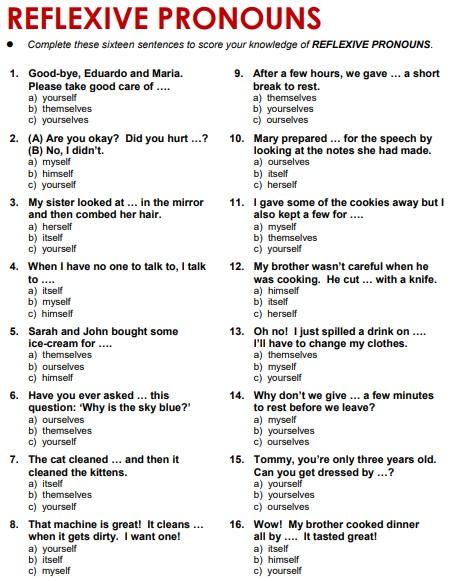 REFLEXIVE PRONOUNS

● Complete these sixteen sentences to score your knowledge of REFLEXIVE PRONOUNS.

1. Good-bye, Eduardo and Maria. Please take good care of ….
a) yourself
b) themselves
c) yourselves

2. (A) Are you okay? Did you hurt …? (B) No, I didn't.
a) myself
b) himself
c) yourself

3. My sister looked at … in the mirror and then combed her hair.
a) herself
b) itself
c) yourself

4. When I have no one to talk to, I talk to ….
a) itself
b) myself
c) himself

5. Sarah and John bought some ice-cream for ….
a) themselves
b) ourselves
c) himself

6. Have you ever asked … this question: 'Why is the sky blue?'
a) ourselves
b) themselves
c) yourself

7. The cat cleaned … and then it cleaned the kittens.
a) itself
b) themselves
c) yourself

8. That machine is great! It cleans … when it gets dirty. I want one!
a) yourself
b) itself
c) myself

9. After a few hours, we gave … a short break to rest.
a) themselves
b) yourselves
c) ourselves

10. Mary prepared … for the speech by looking at the notes she had made.
a) ourselves
b) itself
c) herself

11. I gave some of the cookies away but I also kept a few for ….
a) myself
b) themselves
c) yourself

12. My brother wasn't careful when he was cooking. He cut … with a knife.
a) himself
b) itself
c) herself

13. Oh no! I just spilled a drink on …. I'll have to change my clothes.
a) themselves
b) myself
c) yourself

14. Why don't we give … a few minutes to rest before we leave?
a) myself
b) yourselves
c) ourselves

15. Tommy, you're only three years old. Can you get dressed by …?
a) yourself
b) yourselves
c) ourselves

16. Wow! My brother cooked dinner all by …. It tasted great!
a) itself
b) himself
c) yourself